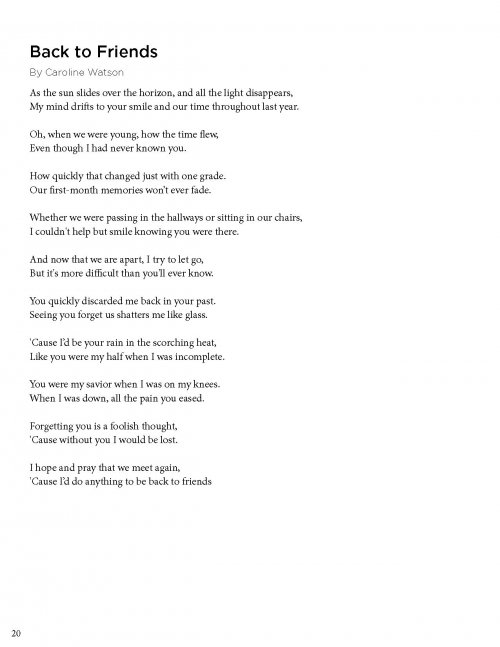 Back to Friends

By Caroline Watson

As the sun slides over the horizon, and all the light disappears,
My mind drifts to your smile and our time throughout last year.

Oh, when we were young, how the time flew,
Even though I had never known you.

How quickly that changed just with one grade.
Our first-month memories won't ever fade.

Whether we were passing in the hallways or sitting in our chairs,
I couldn't help but smile knowing you were there.

And now that we are apart, I try to let go,
But it's more difficult than you'll ever know.

You quickly discarded me back in your past.
Seeing you forget us shatters me like glass.

'Cause I'd be your rain in the scorching heat,
Like you were my half when I was incomplete.

You were my savior when I was on my knees.
When I was down, all the pain you eased.

Forgetting you is a foolish thought,
'Cause without you I would be lost.

I hope and pray that we meet again,
'Cause I'd do anything to be back to friends

20